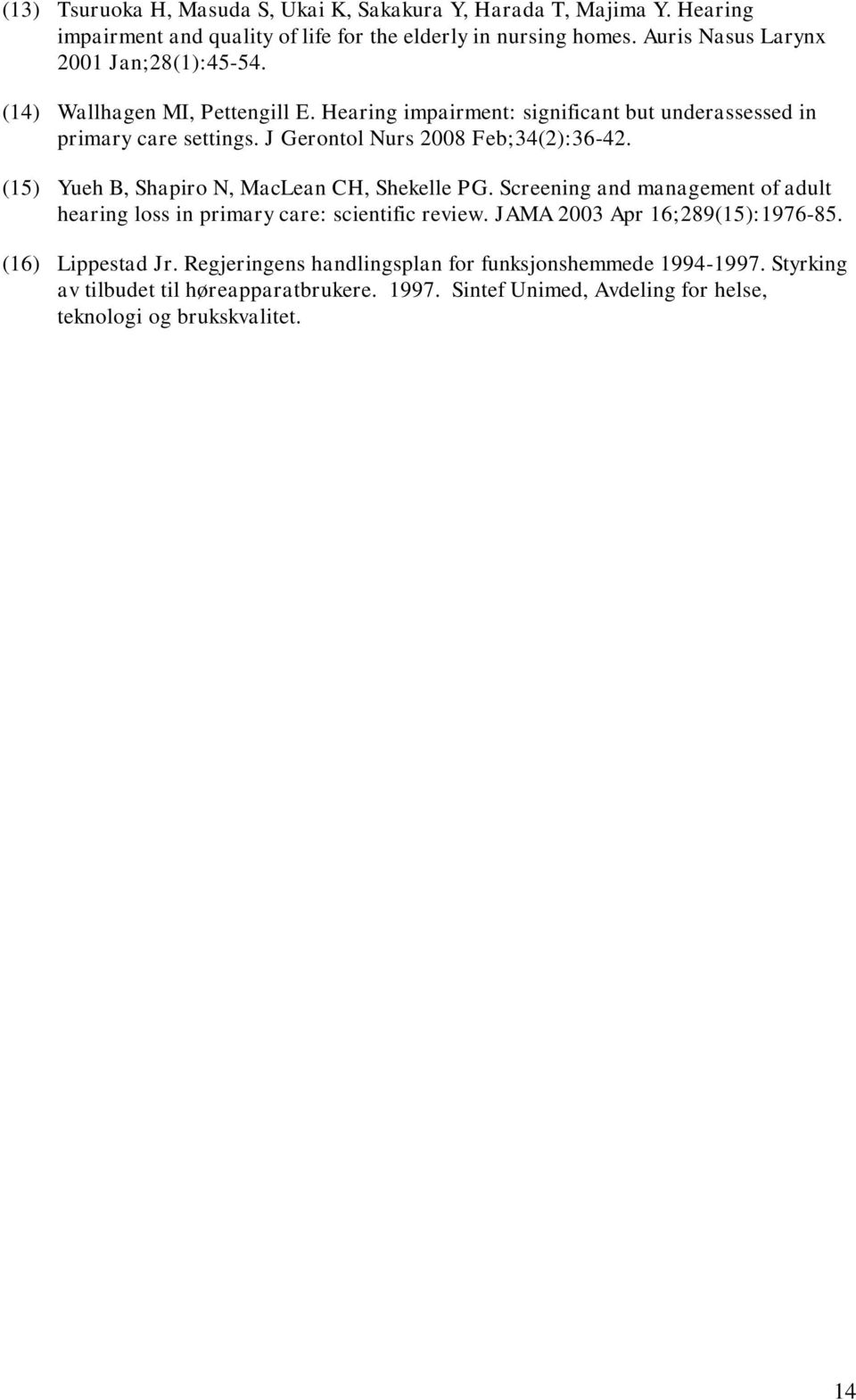 (13) Tsuruoka H, Masuda S, Ukai K, Sakakura Y, Harada T, Majima Y. Hearing impairment and quality of life for the elderly in nursing homes. Auris Nasus Larynx 2001 Jan;28(1):45-54.

(14) Wallhagen MI, Pettengill E. Hearing impairment: significant but underassessed in primary care settings. J Gerontol Nurs 2008 Feb;34(2):36-42.

(15) Yueh B, Shapiro N, MacLean CH, Shekelle PG. Screening and management of adult hearing loss in primary care: scientific review. JAMA 2003 Apr 16;289(15):1976-85.

(16) Lippestad Jr. Regjeringens handlingsplan for funksjonshemmede 1994-1997. Styrking av tilbudet til høreapparatbrukere. 1997. Sintef Unimed, Avdeling for helse, teknologi og brukskvalitet.

14